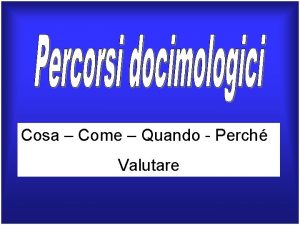 Percorsi docimologici

Cosa – Come – Quando - Perché

Valutare